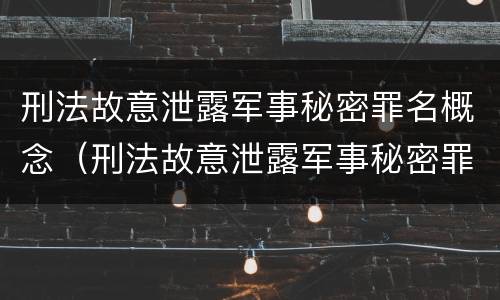 刑法故意泄露军事秘密罪名概念（刑法故意泄露军事秘密罪